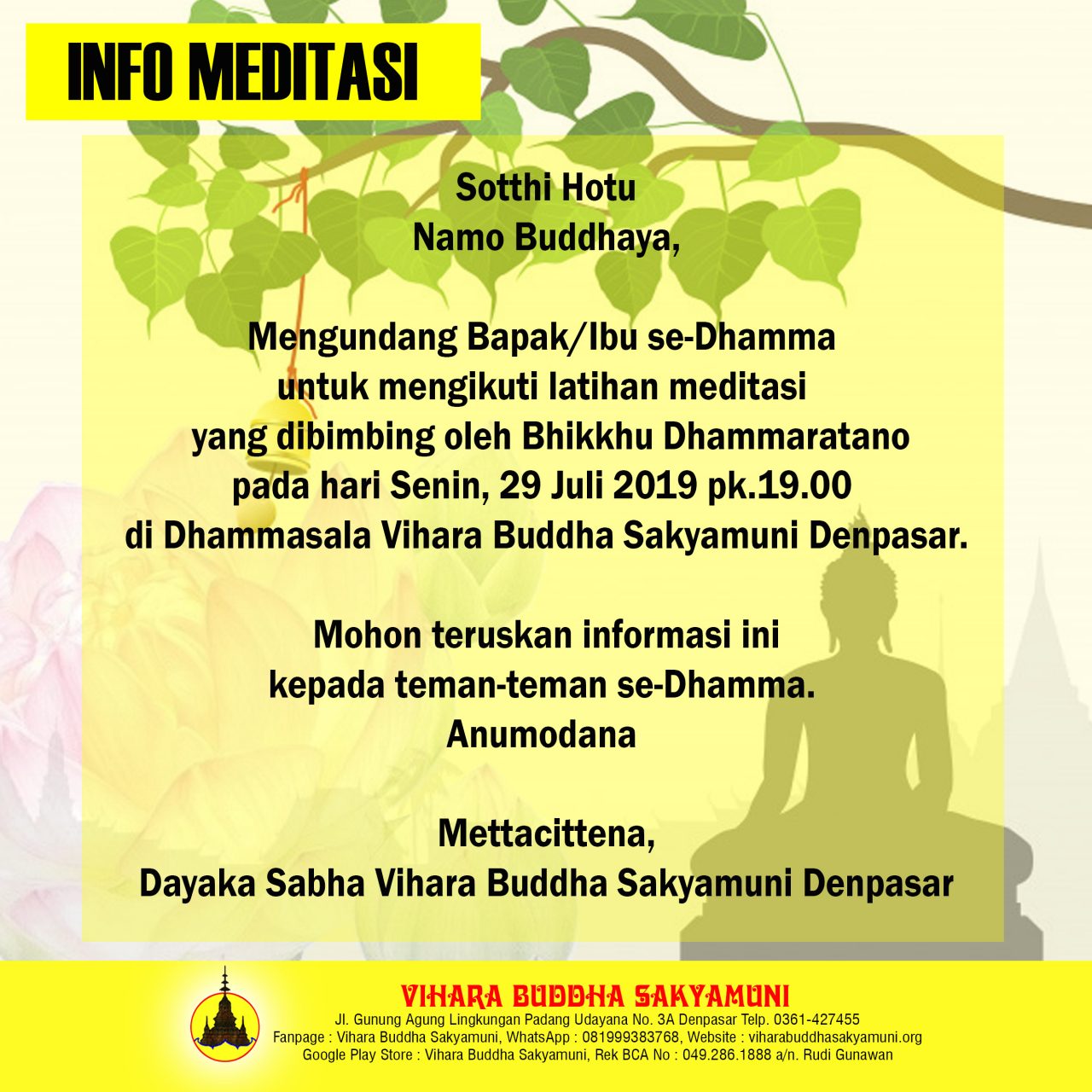 INFO MEDITASI

Sotthi Hotu
Namo Buddhaya,

Mengundang Bapak/Ibu se-Dhamma
untuk mengikuti latihan meditasi
yang dibimbing oleh Bhikkhu Dhammaratano
pada hari Senin, 29 Juli 2019 pk.19.00
di Dhammasala Vihara Buddha Sakyamuni Denpasar.

Mohon teruskan informasi ini
kepada teman-teman se-Dhamma.
Anumodana

Mettacittena,
Dayaka Sabha Vihara Buddha Sakyamuni Denpasar

VIHARA BUDDHA SAKYAMUNI
Jl. Gunung Agung Lingkungan Padang Udayana No. 3A Denpasar Telp. 0361-427455
Fanpage : Vihara Buddha Sakyamuni, WhatsApp : 081999383768, Website : viharabuddhasakyamuni.org
Google Play Store : Vihara Buddha Sakyamuni, Rek BCA No : 049.286.1888 a/n. Rudi Gunawan